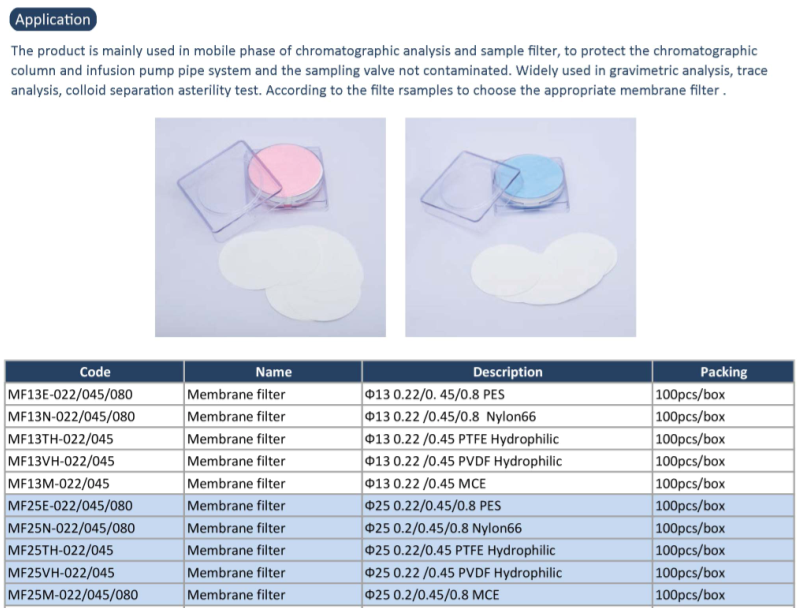 Application

The product is mainly used in mobile phase of chromatographic analysis and sample filter, to protect the chromatographic column and infusion pump pipe system and the sampling valve not contaminated. Widely used in gravimetric analysis, trace analysis, colloid separation asterility test. According to the filte rsamples to choose the appropriate membrane filter .

| Code | Name | Description | Packing |
|---|---|---|---|
| MF13E-022/045/080 | Membrane filter | Φ13 0.22/0. 45/0.8 PES | 100pcs/box |
| MF13N-022/045/080 | Membrane filter | Φ13 0.22 /0.45/0.8 Nylon66 | 100pcs/box |
| MF13TH-022/045 | Membrane filter | Φ13 0.22 /0.45 PTFE Hydrophilic | 100pcs/box |
| MF13VH-022/045 | Membrane filter | Φ13 0.22 /0.45 PVDF Hydrophilic | 100pcs/box |
| MF13M-022/045 | Membrane filter | Φ13 0.22 /0.45 MCE | 100pcs/box |
| MF25E-022/045/080 | Membrane filter | Φ25 0.22/0.45/0.8 PES | 100pcs/box |
| MF25N-022/045/080 | Membrane filter | Φ25 0.2/0.45/0.8 Nylon66 | 100pcs/box |
| MF25TH-022/045 | Membrane filter | Φ25 0.22/0.45 PTFE Hydrophilic | 100pcs/box |
| MF25VH-022/045 | Membrane filter | Φ25 0.22 /0.45 PVDF Hydrophilic | 100pcs/box |
| MF25M-022/045/080 | Membrane filter | Φ25 0.2/0.45/0.8 MCE | 100pcs/box |